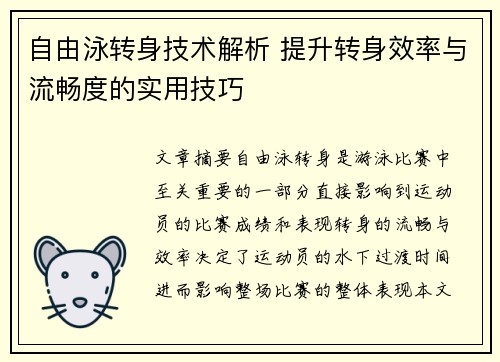 自由泳转身技术解析 提升转身效率与流畅度的实用技巧

文章摘要自由泳转身是游泳比赛中至关重要的一部分直接影响到运动员的比赛成绩和表现转身的流畅与效率决定了运动员的水下过渡时间进而影响整场比赛的整体表现本文